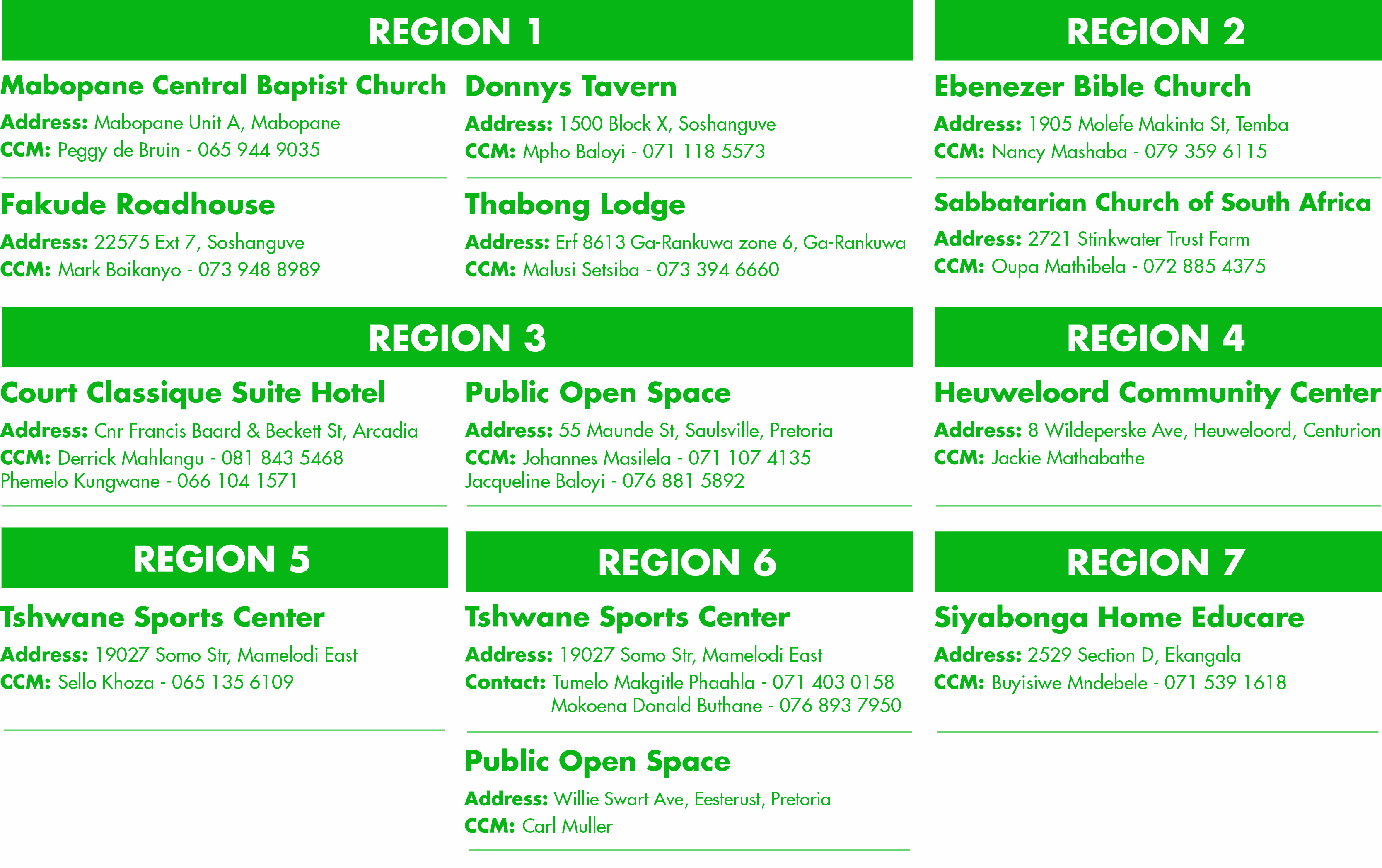 REGION 1

Mabopane Central Baptist Church

Address: Mabopane Unit A, Mabopane
CCM: Peggy de Bruin - 065 944 9035

Fakude Roadhouse

Address: 22575 Ext 7, Soshanguve
CCM: Mark Boikanyo - 073 948 8989

Donnys Tavern

Address: 1500 Block X, Soshanguve
CCM: Mpho Baloyi - 071 118 5573

Thabong Lodge

Address: Erf 8613 Ga-Rankuwa zone 6, Ga-Rankuwa
CCM: Malusi Setsiba - 073 394 6660

REGION 2

Ebenezer Bible Church

Address: 1905 Molefe Makinta St, Temba
CCM: Nancy Mashaba - 079 359 6115

Sabbatarian Church of South Africa

Address: 2721 Stinkwater Trust Farm
CCM: Oupa Mathibela - 072 885 4375

REGION 3

Court Classique Suite Hotel

Address: Cnr Francis Baard & Beckett St, Arcadia
CCM: Derrick Mahlangu - 081 843 5468
Phemelo Kungwane - 066 104 1571

Public Open Space

Address: 55 Maunde St, Saulsville, Pretoria
CCM: Johannes Masilela - 071 107 4135
Jacqueline Baloyi - 076 881 5892

REGION 4

Heuweloord Community Center

Address: 8 Wildeperske Ave, Heuweloord, Centurion
CCM: Jackie Mathabathe

REGION 5

Tshwane Sports Center

Address: 19027 Somo Str, Mamelodi East
CCM: Sello Khoza - 065 135 6109

REGION 6

Tshwane Sports Center

Address: 19027 Somo Str, Mamelodi East
Contact: Tumelo Makgitle Phaahla - 071 403 0158
Mokoena Donald Buthane - 076 893 7950

Public Open Space

Address: Willie Swart Ave, Eesterust, Pretoria
CCM: Carl Muller

REGION 7

Siyabonga Home Educare

Address: 2529 Section D, Ekangala
CCM: Buyisiwe Mndebele - 071 539 1618